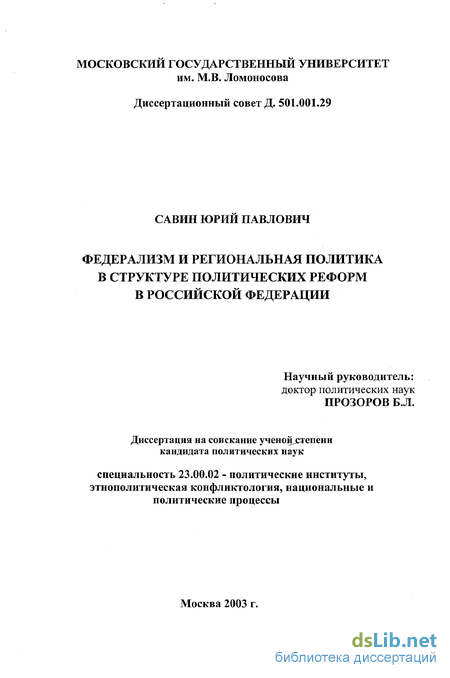 МОСКОВСКИЙ ГОСУДАРСТВЕННЫЙ УНИВЕРСИТЕТ
им. М.В. Ломоносова

Диссертационный совет Д. 501.001.29

САВИН ЮРИЙ ПАВЛОВИЧ

ФЕДЕРАЛИЗМ И РЕГИОНАЛЬНАЯ ПОЛИТИКА В СТРУКТУРЕ ПОЛИТИЧЕСКИХ РЕФОРМ В РОССИЙСКОЙ ФЕДЕРАЦИИ

Научный руководитель:
доктор политических наук
ПРОЗОРОВ Б.Л.

Диссертация на соискание ученой степени кандидата политических наук

специальность 23.00.02 - политические институты, этнополитическая конфликтология, национальные и политические процессы

Москва 2003 г.

dsLib.net
библиотека диссертаций